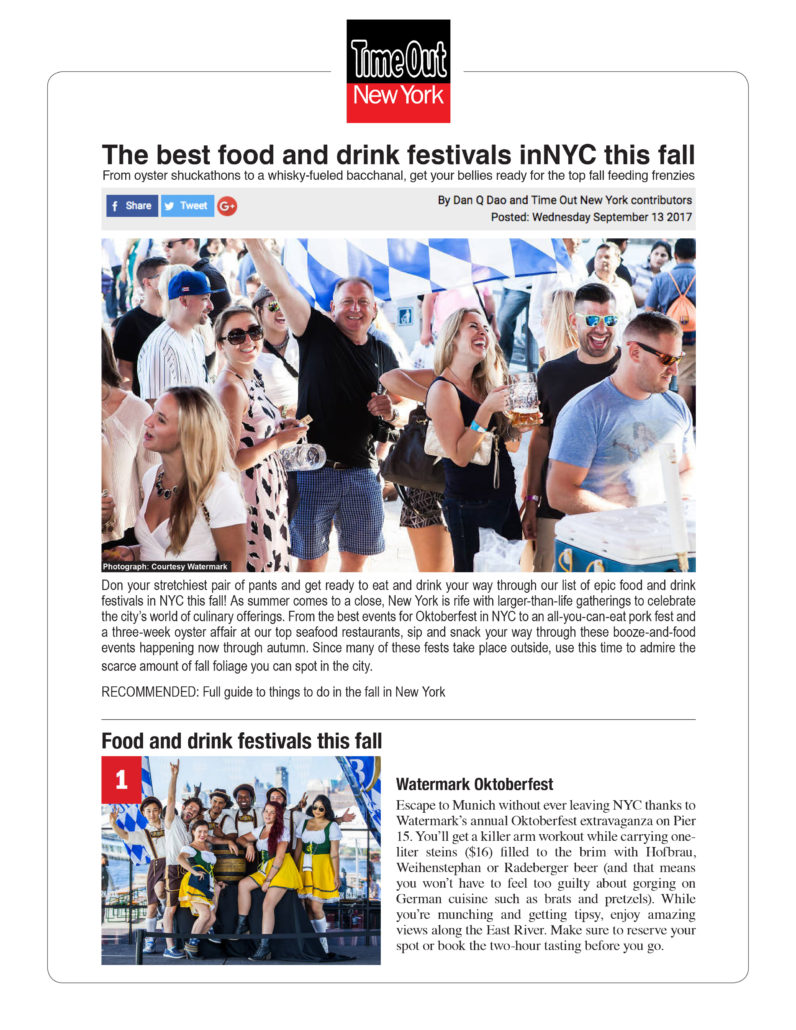 Time Out New York

The best food and drink festivals inNYC this fall

From oyster shuckathons to a whisky-fueled bacchanal, get your bellies ready for the top fall feeding frenzies

Share Tweet G+

By Dan Q Dao and Time Out New York contributors
Posted: Wednesday September 13 2017

Photograph: Courtesy Watermark

Don your stretchiest pair of pants and get ready to eat and drink your way through our list of epic food and drink festivals in NYC this fall! As summer comes to a close, New York is rife with larger-than-life gatherings to celebrate the city's world of culinary offerings. From the best events for Oktoberfest in NYC to an all-you-can-eat pork fest and a three-week oyster affair at our top seafood restaurants, sip and snack your way through these booze-and-food events happening now through autumn. Since many of these fests take place outside, use this time to admire the scarce amount of fall foliage you can spot in the city.

RECOMMENDED: Full guide to things to do in the fall in New York

Food and drink festivals this fall

1

Watermark Oktoberfest

Escape to Munich without ever leaving NYC thanks to Watermark's annual Oktoberfest extravaganza on Pier 15. You'll get a killer arm workout while carrying one-liter steins ($16) filled to the brim with Hofbrau, Weihenstephan or Radeberger beer (and that means you won't have to feel too guilty about gorging on German cuisine such as brats and pretzels). While you're munching and getting tipsy, enjoy amazing views along the East River. Make sure to reserve your spot or book the two-hour tasting before you go.